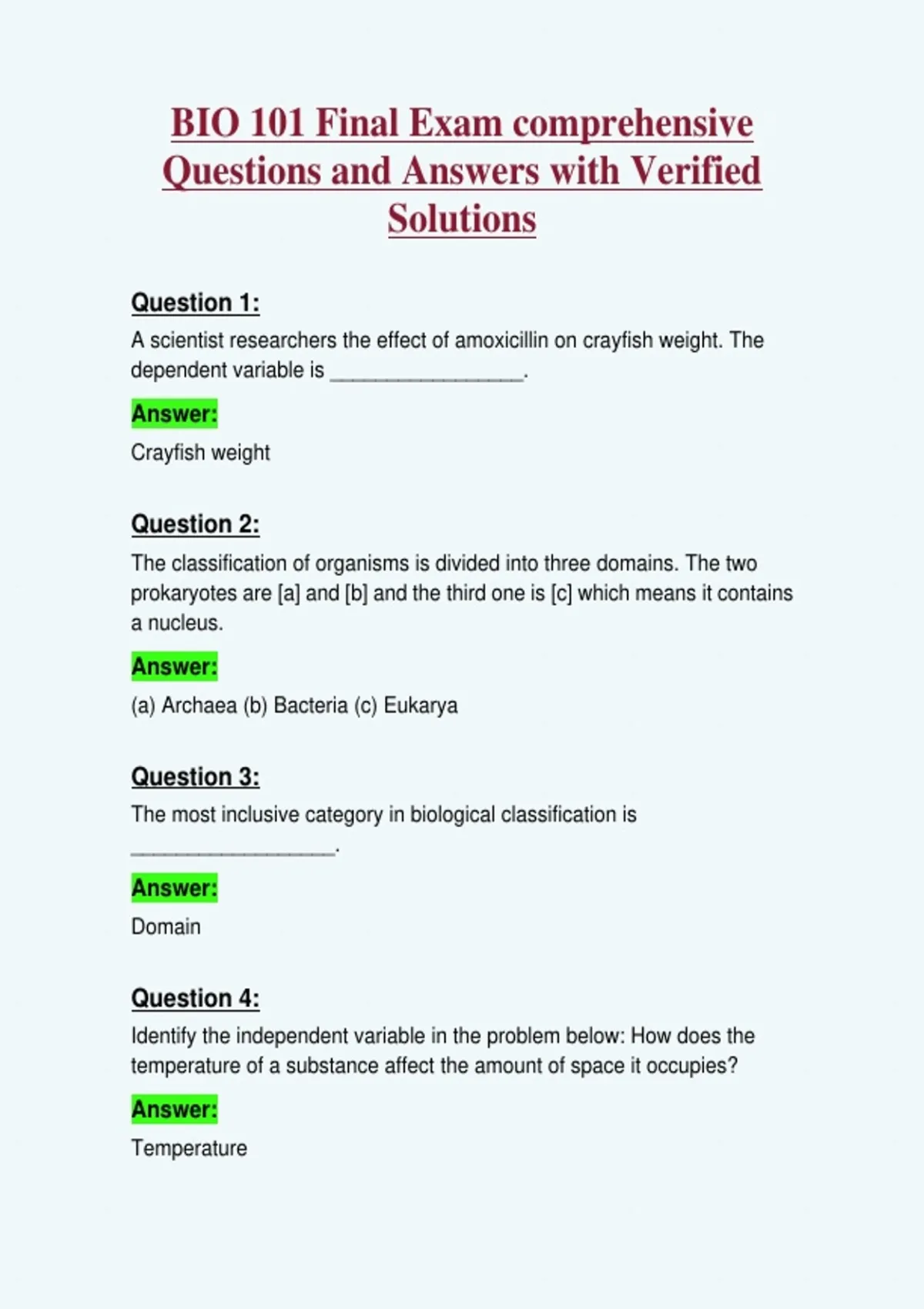 BIO 101 Final Exam comprehensive Questions and Answers with Verified Solutions

Question 1:

A scientist researchers the effect of amoxicillin on crayfish weight. The dependent variable is ____.

Answer:

Crayfish weight

Question 2:

The classification of organisms is divided into three domains. The two prokaryotes are [a] and [b] and the third one is [c] which means it contains a nucleus.

Answer:

(a) Archaea (b) Bacteria (c) Eukarya

Question 3:

The most inclusive category in biological classification is ____.

Answer:

Domain

Question 4:

Identify the independent variable in the problem below: How does the temperature of a substance affect the amount of space it occupies?

Answer:

Temperature